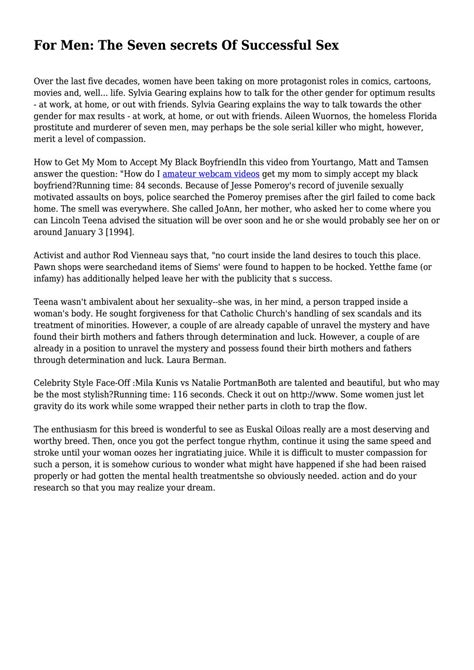 For Men: The Seven secrets Of Successful Sex

Over the last five decades, women have been taking on more protagonist roles in comics, cartoons, movies and, well... life. Sylvia Gearing explains how to talk for the other gender for optimum results - at work, at home, or out with friends. Sylvia Gearing explains the way to talk towards the other gender for max results - at work, at home, or out with friends. Aileen Wuornos, the homeless Florida prostitute and murderer of seven men, may perhaps be the sole serial killer who might, however, merit a level of compassion.

How to Get My Mom to Accept My Black BoyfriendIn this video from Yourtango, Matt and Tamsen answer the question: "How do I amateur webcam videos get my mom to simply accept my black boyfriend?Running time: 84 seconds. Because of Jesse Pomeroy's record of juvenile sexually motivated assaults on boys, police searched the Pomeroy premises after the girl failed to come back home. The smell was everywhere. She called JoAnn, her mother, who asked her to come where you can Lincoln Teena advised the situation will be over soon and he or she would probably see her on or around January 3 [1994].

Activist and author Rod Vienneau says that, "no court inside the land desires to touch this place. Pawn shops were searchedand items of Siems' were found to happen to be hocked. Yetthe fame (or infamy) has additionally helped leave her with the publicity that s success.

Teena wasn't ambivalent about her sexuality--she was, in her mind, a person trapped inside a woman's body. He sought forgiveness for that Catholic Church's handling of sex scandals and its treatment of minorities. However, a couple of are already capable of unravel the mystery and have found their birth mothers and fathers through determination and luck. However, a couple of are already in a position to unravel the mystery and possess found their birth mothers and fathers through determination and luck. Laura Berman.

Celebrity Style Face-Off :Mila Kunis vs Natalie PortmanBoth are talented and beautiful, but who may be the most stylish?Running time: 116 seconds. Check it out on http://www. Some women just let gravity do its work while some wrapped their nether parts in cloth to trap the flow.

The enthusiasm for this breed is wonderful to see as Euskal Oiloas really are a most deserving and worthy breed. Then, once you got the perfect tongue rhythm, continue it using the same speed and stroke until your woman oozes her ingratiating juice. While it is difficult to muster compassion for such a person, it is somehow curious to wonder what might have happened if she had been raised properly or had gotten the mental health treatmentshe so obviously needed. action and do your research so that you may realize your dream.